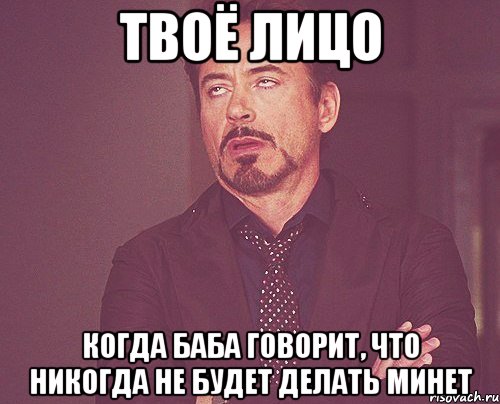 ТВОЁ ЛИЦО

КОГДА БАБА ГОВОРИТ, ЧТО НИКОГДА НЕ БУДЕТ ДЕЛАТЬ МИНЕТ

risovach.ru